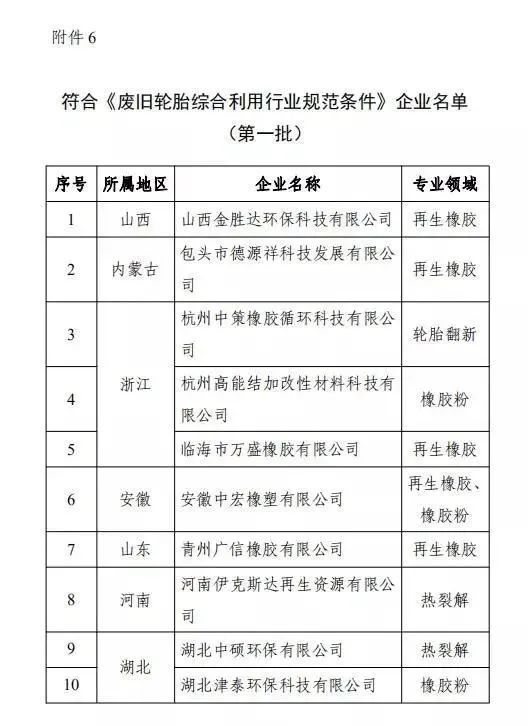 附件 6

符合《废旧轮胎综合利用行业规范条件》企业名单
（第一批）

| 序号 | 所属地区 | 企业名称 | 专业领域 |
|---|---|---|---|
| 1 | 山西 | 山西金胜达环保科技有限公司 | 再生橡胶 |
| 2 | 内蒙古 | 包头市德源祥科技发展有限公司 | 再生橡胶 |
| 3 | 浙江 | 杭州中策橡胶循环科技有限公司 | 轮胎翻新 |
| 4 | 浙江 | 杭州高能结加改性材料科技有限公司 | 橡胶粉 |
| 5 | 浙江 | 临海市万盛橡胶有限公司 | 再生橡胶 |
| 6 | 安徽 | 安徽中宏橡塑有限公司 | 再生橡胶、橡胶粉 |
| 7 | 山东 | 青州广信橡胶有限公司 | 再生橡胶 |
| 8 | 河南 | 河南伊克斯达再生资源有限公司 | 热裂解 |
| 9 | 湖北 | 湖北中硕环保有限公司 | 热裂解 |
| 10 | 湖北 | 湖北津泰环保科技有限公司 | 橡胶粉 |